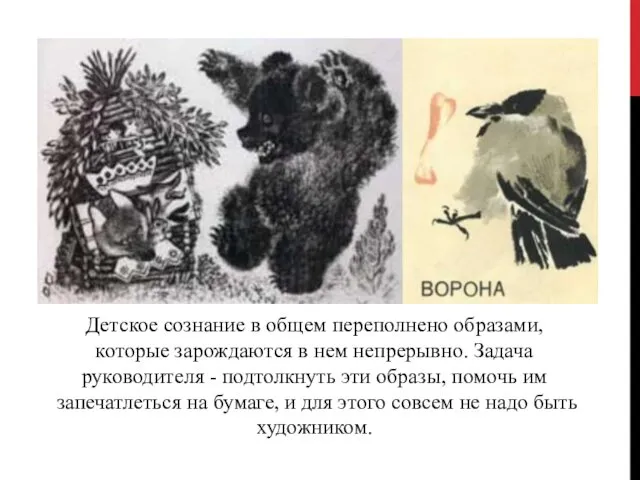 ВОРОНА

Детское сознание в общем переполнено образами, которые зарождаются в нем непрерывно. Задача руководителя - подтолкнуть эти образы, помочь им запечатлеться на бумаге, и для этого совсем не надо быть художником.